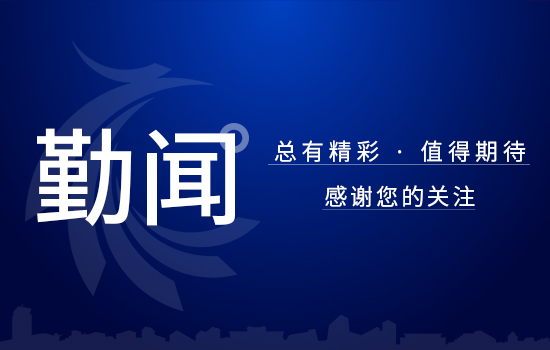 勤闻

总有精彩 · 值得期待

感谢您的关注